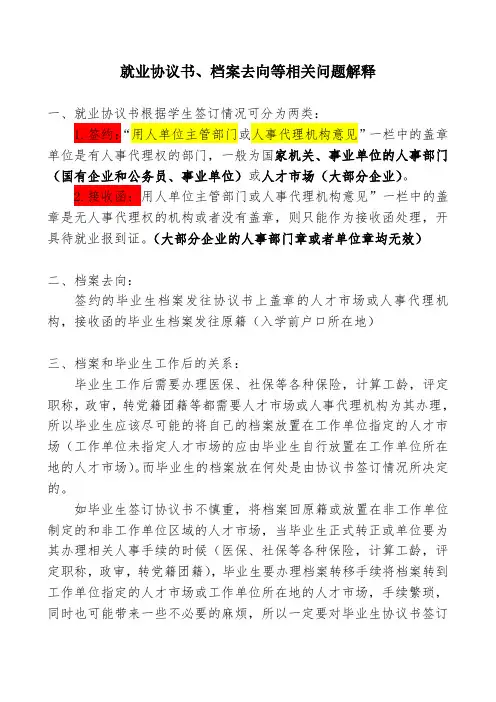 就业协议书、档案去向等相关问题解释

一、就业协议书根据学生签订情况可分为两类：

1. 签约：“用人单位主管部门或人事代理机构意见”一栏中的盖章单位是有人事代理权的部门，一般为国家机关、事业单位的人事部门（国有企业和公务员、事业单位）或人才市场（大部分企业）。

2. 接收函：用人单位主管部门或人事代理机构意见”一栏中的盖章是无人事代理权的机构或者没有盖章，则只能作为接收函处理，开具待就业报到证。（大部分企业的人事部门章或者单位章均无效）

二、档案去向：

签约的毕业生档案发往协议书上盖章的人才市场或人事代理机构，接收函的毕业生档案发往原籍（入学前户口所在地）

三、档案和毕业生工作后的关系：

毕业生工作后需要办理医保、社保等各种保险，计算工龄，评定职称，政审，转党籍团籍等都需要人才市场或人事代理机构为其办理，所以毕业生应该尽可能的将自己的档案放置在工作单位指定的人才市场（工作单位未指定人才市场的应由毕业生自行放置在工作单位所在地的人才市场）。而毕业生的档案放在何处是由协议书签订情况所决定的。

如毕业生签订协议书不慎重，将档案回原籍或放置在非工作单位制定的和非工作单位区域的人才市场，当毕业生正式转正或单位要为其办理相关人事手续的时候（医保、社保等各种保险，计算工龄，评定职称，政审，转党籍团籍），毕业生要办理档案转移手续将档案转到工作单位指定的人才市场或工作单位所在地的人才市场，手续繁琐，同时也可能带来一些不必要的麻烦，所以一定要对毕业生协议书签订